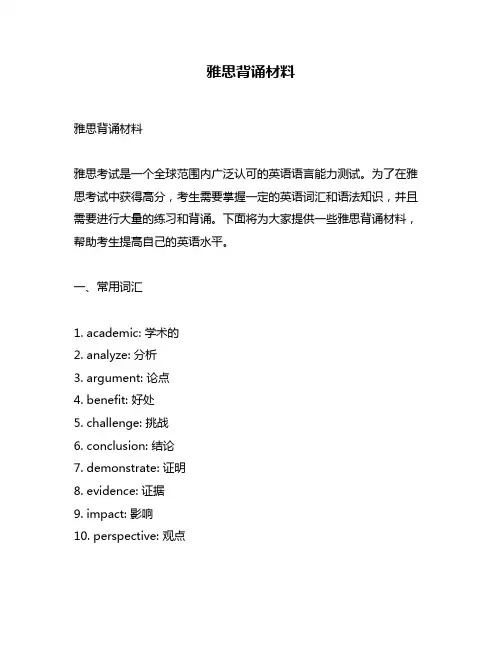 雅思背诵材料

雅思背诵材料

雅思考试是一个全球范围内广泛认可的英语语言能力测试。为了在雅思考试中获得高分，考生需要掌握一定的英语词汇和语法知识，并且需要进行大量的练习和背诵。下面将为大家提供一些雅思背诵材料，帮助考生提高自己的英语水平。

一、常用词汇

1. academic: 学术的
2. analyze: 分析
3. argument: 论点
4. benefit: 好处
5. challenge: 挑战
6. conclusion: 结论
7. demonstrate: 证明
8. evidence: 证据
9. impact: 影响
10. perspective: 观点